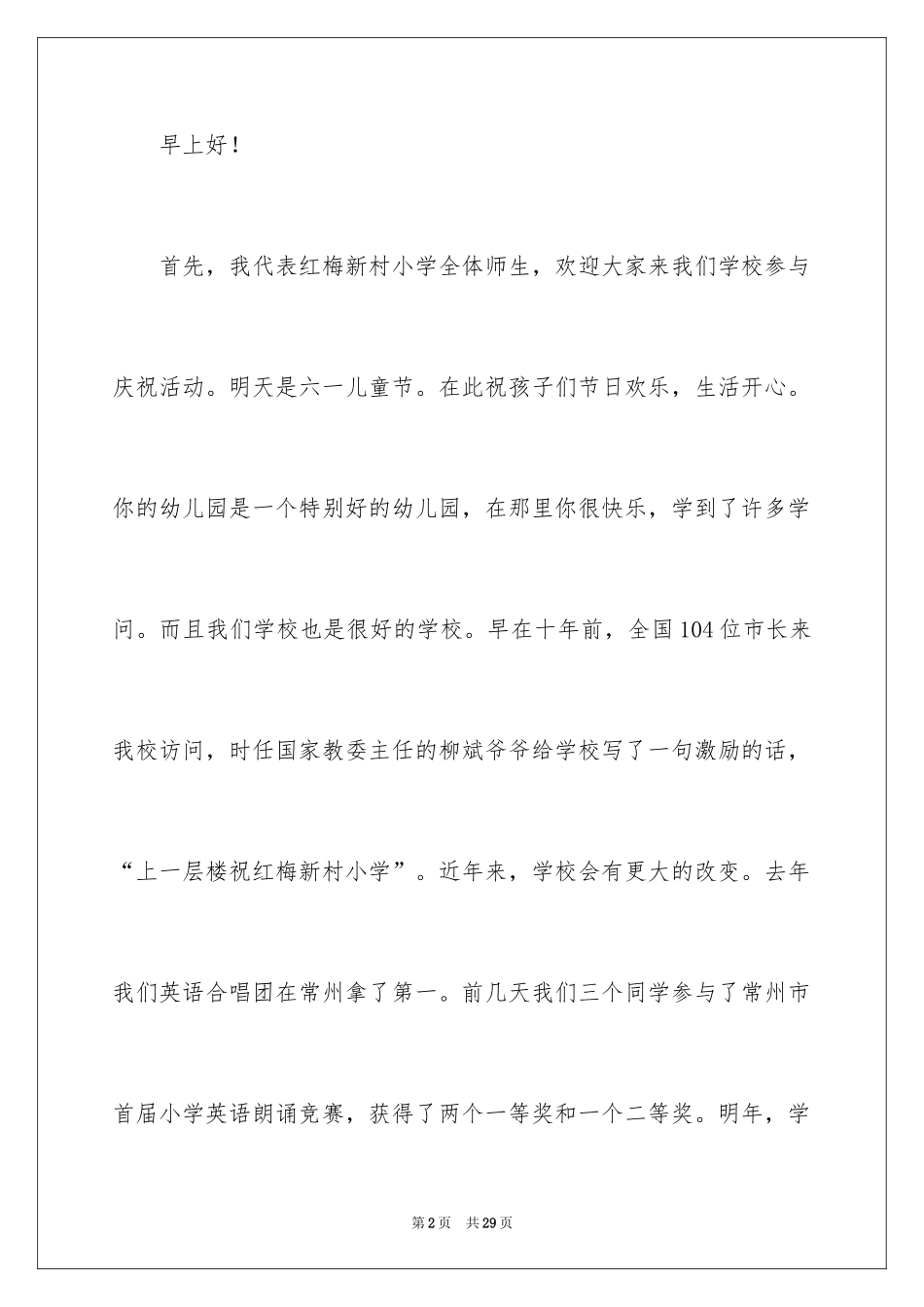 早上好！

首先，我代表红梅新村小学全体师生，欢迎大家来我们学校参与庆祝活动。明天是六一儿童节。在此祝孩子们节日欢乐，生活开心。你的幼儿园是一个特别好的幼儿园，在那里你很快乐，学到了许多学问。而且我们学校也是很好的学校。早在十年前，全国104位市长来我校访问，时任国家教委主任的柳斌爷爷给学校写了一句激励的话，“上一层楼祝红梅新村小学”。近年来，学校会有更大的改变。去年我们英语合唱团在常州拿了第一。前几天我们三个同学参与了常州市首届小学英语朗诵竞赛，获得了两个一等奖和一个二等奖。明年，学

第2页　共29页